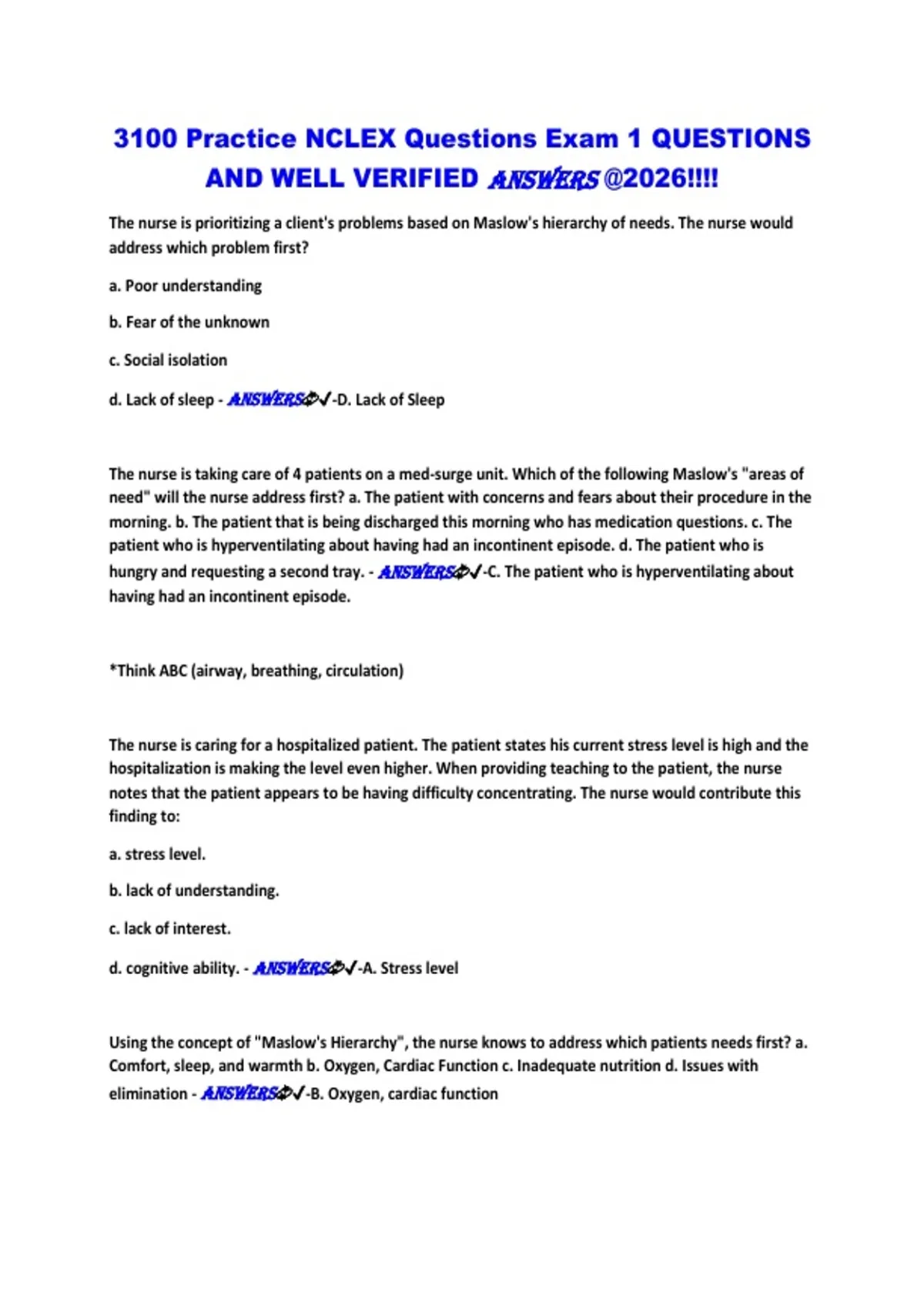 3100 Practice NCLEX Questions Exam 1 QUESTIONS AND WELL VERIFIED ANSWERS @2026!!!!

The nurse is prioritizing a client's problems based on Maslow's hierarchy of needs. The nurse would address which problem first?

a. Poor understanding

b. Fear of the unknown

c. Social isolation

d. Lack of sleep - ANSWERS✓-D. Lack of Sleep

The nurse is taking care of 4 patients on a med-surge unit. Which of the following Maslow's "areas of need" will the nurse address first? a. The patient with concerns and fears about their procedure in the morning. b. The patient that is being discharged this morning who has medication questions. c. The patient who is hyperventilating about having had an incontinent episode. d. The patient who is hungry and requesting a second tray. - ANSWERS✓-C. The patient who is hyperventilating about having had an incontinent episode.

*Think ABC (airway, breathing, circulation)

The nurse is caring for a hospitalized patient. The patient states his current stress level is high and the hospitalization is making the level even higher. When providing teaching to the patient, the nurse notes that the patient appears to be having difficulty concentrating. The nurse would contribute this finding to:

a. stress level.

b. lack of understanding.

c. lack of interest.

d. cognitive ability. - ANSWERS✓-A. Stress level

Using the concept of "Maslow's Hierarchy", the nurse knows to address which patients needs first? a. Comfort, sleep, and warmth b. Oxygen, Cardiac Function c. Inadequate nutrition d. Issues with elimination - ANSWERS✓-B. Oxygen, cardiac function